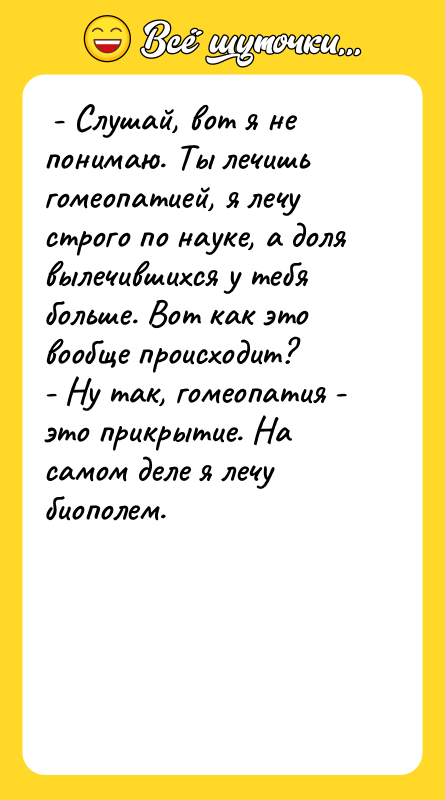 Всё шуточки...

- Слушай, вот я не понимаю. Ты лечишь гомеопатией, я лечу строго по науке, а доля вылечившихся у тебя больше. Вот как это вообще происходит?
- Ну так, гомеопатия - это прикрытие. На самом деле я лечу биополем.